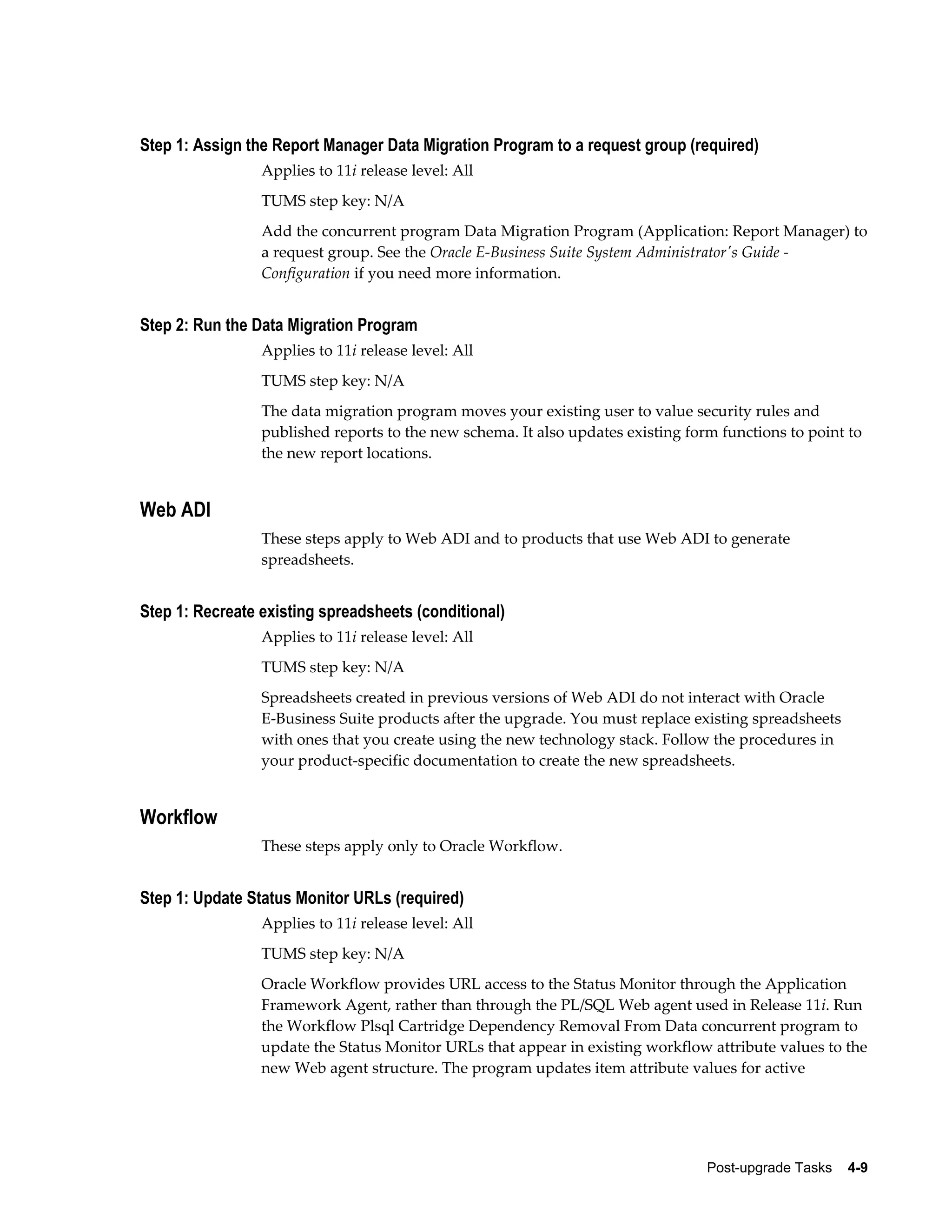 Step 1: Assign the Report Manager Data Migration Program to a request group (required)

Applies to 11i release level: All

TUMS step key: N/A

Add the concurrent program Data Migration Program (Application: Report Manager) to a request group. See the Oracle E-Business Suite System Administrator's Guide - Configuration if you need more information.

Step 2: Run the Data Migration Program

Applies to 11i release level: All

TUMS step key: N/A

The data migration program moves your existing user to value security rules and published reports to the new schema. It also updates existing form functions to point to the new report locations.

Web ADI

These steps apply to Web ADI and to products that use Web ADI to generate spreadsheets.

Step 1: Recreate existing spreadsheets (conditional)

Applies to 11i release level: All

TUMS step key: N/A

Spreadsheets created in previous versions of Web ADI do not interact with Oracle E-Business Suite products after the upgrade. You must replace existing spreadsheets with ones that you create using the new technology stack. Follow the procedures in your product-specific documentation to create the new spreadsheets.

Workflow

These steps apply only to Oracle Workflow.

Step 1: Update Status Monitor URLs (required)

Applies to 11i release level: All

TUMS step key: N/A

Oracle Workflow provides URL access to the Status Monitor through the Application Framework Agent, rather than through the PL/SQL Web agent used in Release 11i. Run the Workflow Plsql Cartridge Dependency Removal From Data concurrent program to update the Status Monitor URLs that appear in existing workflow attribute values to the new Web agent structure. The program updates item attribute values for active

Post-upgrade Tasks 4-9